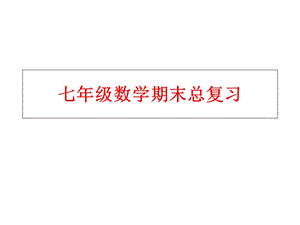 七年级数学期末总复习